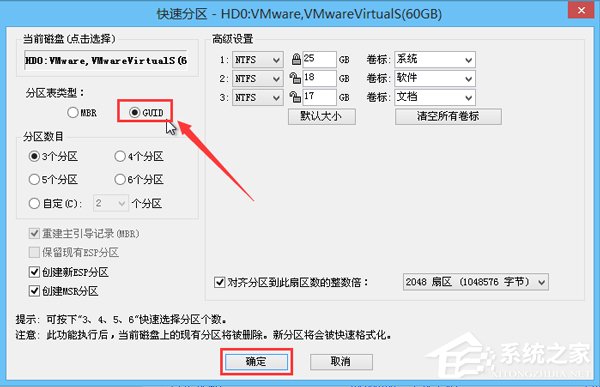 快速分区 - HD0:VMware,VMwareVirtualS(60GB)

当前磁盘(点击选择)
HD0:VMware,VMwareVirtualS(6

分区表类型:
MBR
GUID

分区数目
3个分区
4个分区
5个分区
6个分区
自定(C): 2 个分区

重建主引导记录(MBR)
保留现有ESP分区
创建新ESP分区
创建MSR分区

高级设置
1: NTFS 25 GB 卷标: 系统
2: NTFS 18 GB 卷标: 软件
3: NTFS 17 GB 卷标: 文档
默认大小
清空所有卷标

对齐分区到此扇区数的整数倍:
2048 扇区 (1048576 字节)

提示: 可按下"3、4、5、6"快速选择分区个数。
注意: 此功能执行后，当前磁盘上的现有分区将被删除。新分区将会被快速格式化。

确定
取消

系统之家
XITONGZHIJIA.NET